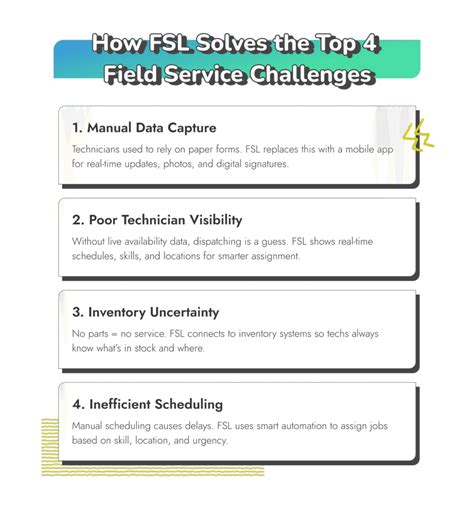 How FSL Solves the Top 4 Field Service Challenges

1. Manual Data Capture

Technicians used to rely on paper forms. FSL replaces this with a mobile app for real-time updates, photos, and digital signatures.

2. Poor Technician Visibility

Without live availability data, dispatching is a guess. FSL shows real-time schedules, skills, and locations for smarter assignment.

3. Inventory Uncertainty

No parts = no service. FSL connects to inventory systems so techs always know what's in stock and where.

4. Inefficient Scheduling

Manual scheduling causes delays. FSL uses smart automation to assign jobs based on skill, location, and urgency.